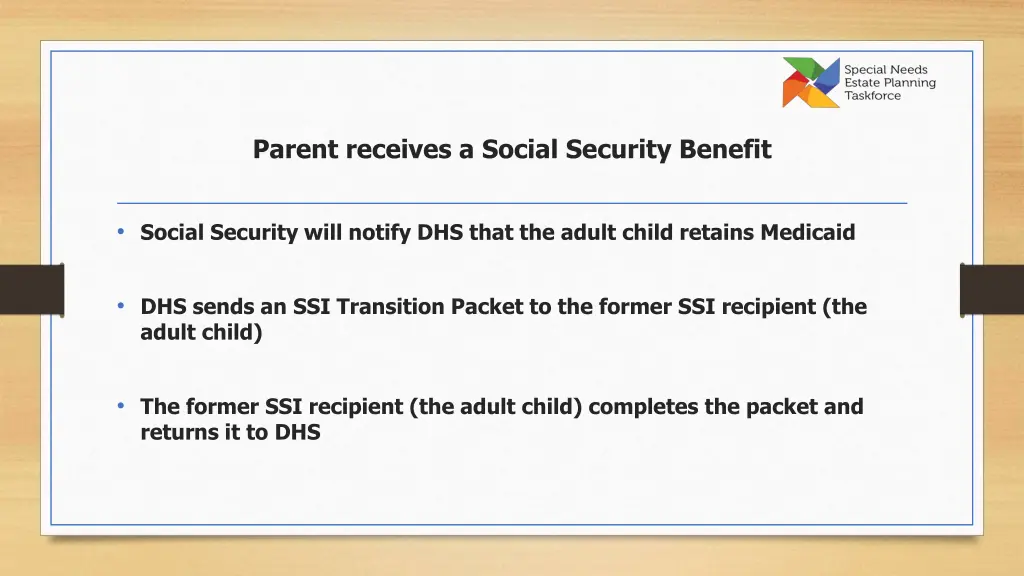 Special Needs
Estate Planning
Taskforce

Parent receives a Social Security Benefit

• Social Security will notify DHS that the adult child retains Medicaid

• DHS sends an SSI Transition Packet to the former SSI recipient (the adult child)

• The former SSI recipient (the adult child) completes the packet and returns it to DHS